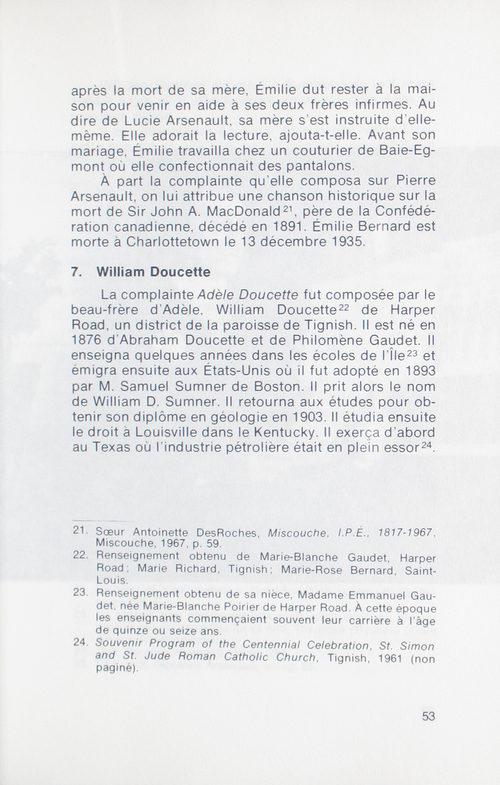 après la mort de sa mère, Émilie dut rester à la maison pour venir en aide à ses deux frères infirmes. Au dire de Lucie Arsenault, sa mère s'est instruite d'elle-même. Elle adorait la lecture, ajouta-t-elle. Avant son mariage, Émilie travailla chez un couturier de Baie-Egmont où elle confectionnait des pantalons.

À part la complainte qu'elle composa sur Pierre Arsenault, on lui attribue une chanson historique sur la mort de Sir John A. MacDonald$^{21}$, père de la Confédération canadienne, décédé en 1891. Émilie Bernard est morte à Charlottetown le 13 décembre 1935.

7. William Doucette

La complainte Adèle Doucette fut composée par le beau-frère d'Adèle, William Doucette$^{22}$ de Harper Road, un district de la paroisse de Tignish. Il est né en 1876 d'Abraham Doucette et de Philomène Gaudet. Il enseigna quelques années dans les écoles de l'Île$^{23}$ et émigra ensuite aux États-Unis où il fut adopté en 1893 par M. Samuel Sumner de Boston. Il prit alors le nom de William D. Sumner. Il retourna aux études pour obtenir son diplôme en géologie en 1903. Il étudia ensuite le droit à Louisville dans le Kentucky. Il exerça d'abord au Texas où l'industrie pétrolière était en plein essor$^{24}$.

21. Sœur Antoinette DesRoches, Miscouche, I.P.É., 1817-1967, Miscouche, 1967, p. 59.
22. Renseignement obtenu de Marie-Blanche Gaudet, Harper Road; Marie Richard, Tignish; Marie-Rose Bernard, Saint-Louis.
23. Renseignement obtenu de sa nièce, Madame Emmanuel Gaudet, née Marie-Blanche Poirier de Harper Road. À cette époque les enseignants commençaient souvent leur carrière à l'âge de quinze ou seize ans.
24. Souvenir Program of the Centennial Celebration, St. Simon and St. Jude Roman Catholic Church, Tignish, 1961 (non paginé).

53